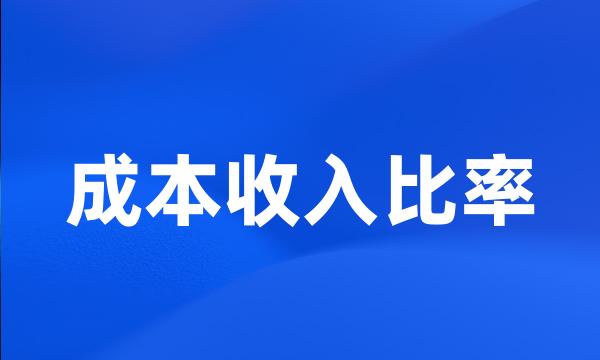 成本收入比率